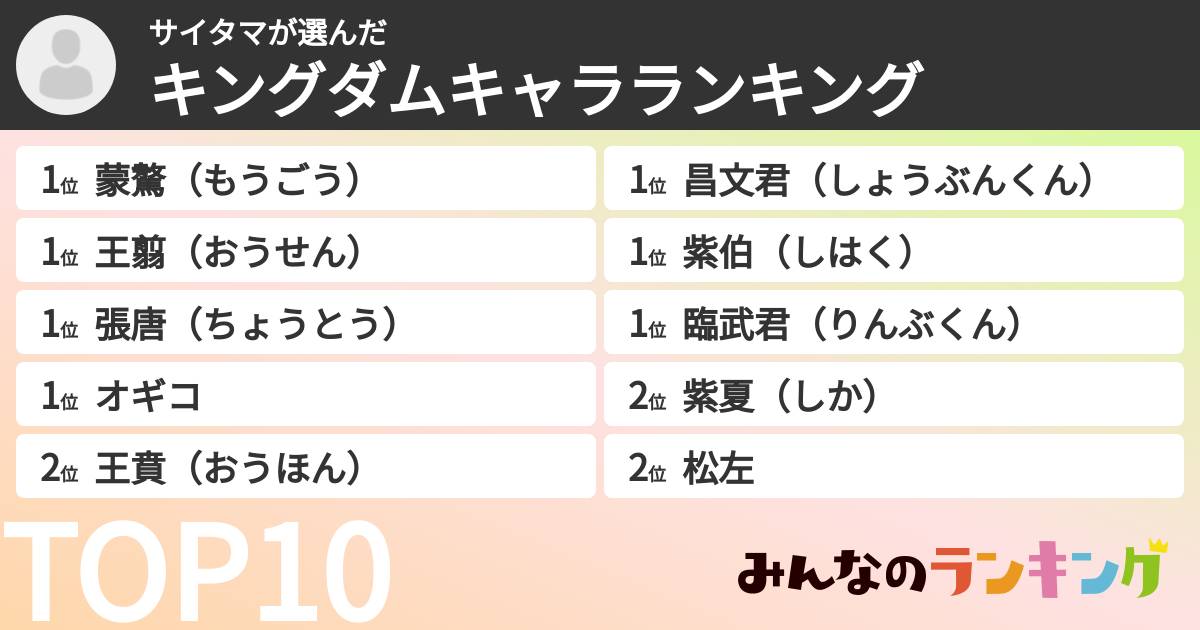 サイタマが選んだ
キングダムキャラランキング

1位 蒙驁（もうごう）

1位 王翦（おうせん）

1位 張唐（ちょうとう）

1位 オギコ

2位 王賁（おうほん）

1位 昌文君（しょうぶんくん）

1位 紫伯（しはく）

1位 臨武君（りんぶくん）

2位 紫夏（しか）

2位 松左

TOP10

みんなのランキング